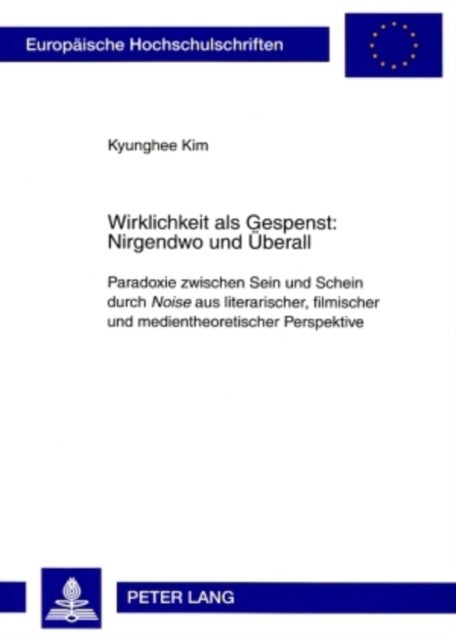 Europäische Hochschulschriften

Kyunghee Kim

Wirklichkeit als Gespenst: Nirgendwo und Überall

Paradoxie zwischen Sein und Schein durch Noise aus literarischer, filmischer und medientheoretischer Perspektive

PETER LANG